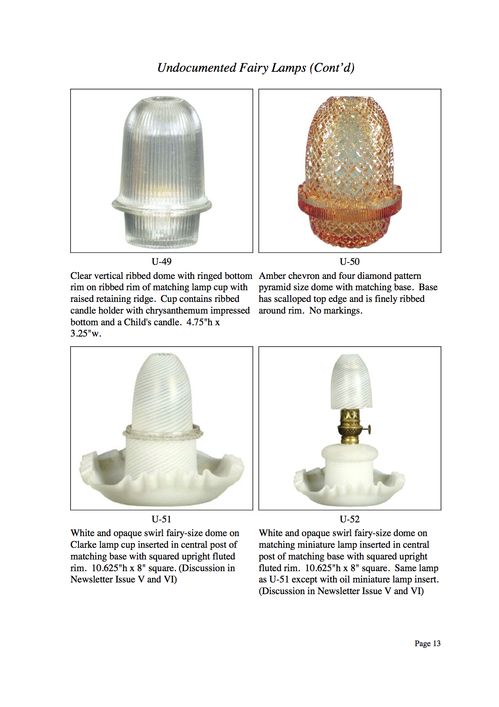 Undocumented Fairy Lamps (Cont'd)

U-49

Clear vertical ribbed dome with ringed bottom rim on ribbed rim of matching lamp cup with raised retaining ridge. Cup contains ribbed candle holder with chrysanthemum impressed bottom and a Child's candle. 4.75"h x 3.25"w.

U-50

Amber chevron and four diamond pattern pyramid size dome with matching base. Base has scalloped top edge and is finely ribbed around rim. No markings.

U-51

White and opaque swirl fairy-size dome on Clarke lamp cup inserted in central post of matching base with squared upright fluted rim. 10.625"h x 8" square. (Discussion in Newsletter Issue V and VI)

U-52

White and opaque swirl fairy-size dome on matching miniature lamp inserted in central post of matching base with squared upright fluted rim. 10.625"h x 8" square. Same lamp as U-51 except with oil miniature lamp insert. (Discussion in Newsletter Issue V and VI)

Page 13